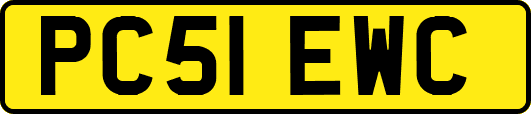 PC51 EWC